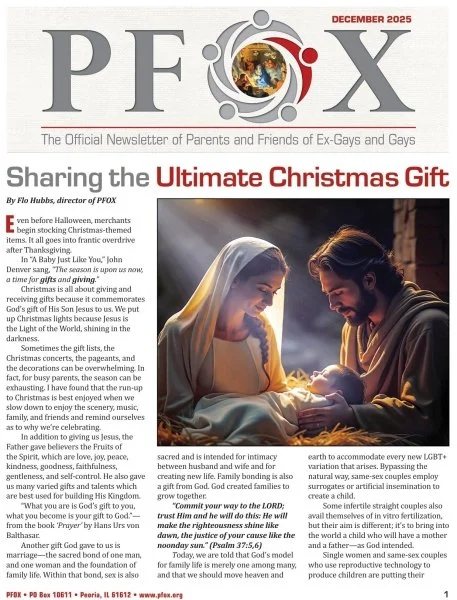 DECEMBER 2025

PFOX

The Official Newsletter of Parents and Friends of Ex-Gays and Gays

Sharing the Ultimate Christmas Gift

By Flo Hubbs, director of PFOX

Even before Halloween, merchants begin stocking Christmas-themed items. It all goes into frantic overdrive after Thanksgiving.

In "A Baby Just Like You," John Denver sang, "The season is upon us now, a time for gifts and giving."

Christmas is all about giving and receiving gifts because it commemorates God's gift of His Son Jesus to us. We put up Christmas lights because Jesus is the Light of the World, shining in the darkness.

Sometimes the gift lists, the Christmas concerts, the pageants, and the decorations can be overwhelming. In fact, for busy parents, the season can be exhausting. I have found that the run-up to Christmas is best enjoyed when we slow down to enjoy the scenery, music, family, and friends and remind ourselves as to why we're celebrating.

In addition to giving us Jesus, the Father gave believers the Fruits of the Spirit, which are love, joy, peace, kindness, goodness, faithfulness, gentleness, and self-control. He also gave us many varied gifts and talents which are best used for building His Kingdom.

"What you are is God's gift to you, what you become is your gift to God."—from the book 'Prayer' by Hans Urs von Balthasar.

Another gift God gave to us is marriage—the sacred bond of one man, and one woman and the foundation of family life. Within that bond, sex is also sacred and is intended for intimacy between husband and wife and for creating new life. Family bonding is also a gift from God. God created families to grow together.

"Commit your way to the LORD; trust Him and he will do this: He will make the righteousness shine like dawn, the justice of your cause like the noonday sun." (Psalm 37:5,6)

Today, we are told that God's model for family life is merely one among many, and that we should move heaven and earth to accommodate every new LGBT+ variation that arises. Bypassing the natural way, same-sex couples employ surrogates or artificial insemination to create a child.

Some infertile straight couples also avail themselves of in vitro fertilization, but their aim is different; it's to bring into the world a child who will have a mother and a father—as God intended.

Single women and same-sex couples who use reproductive technology to produce children are putting their

PFOX • PO Box 10611 • Peoria, IL 61612 • www.pfox.org

1